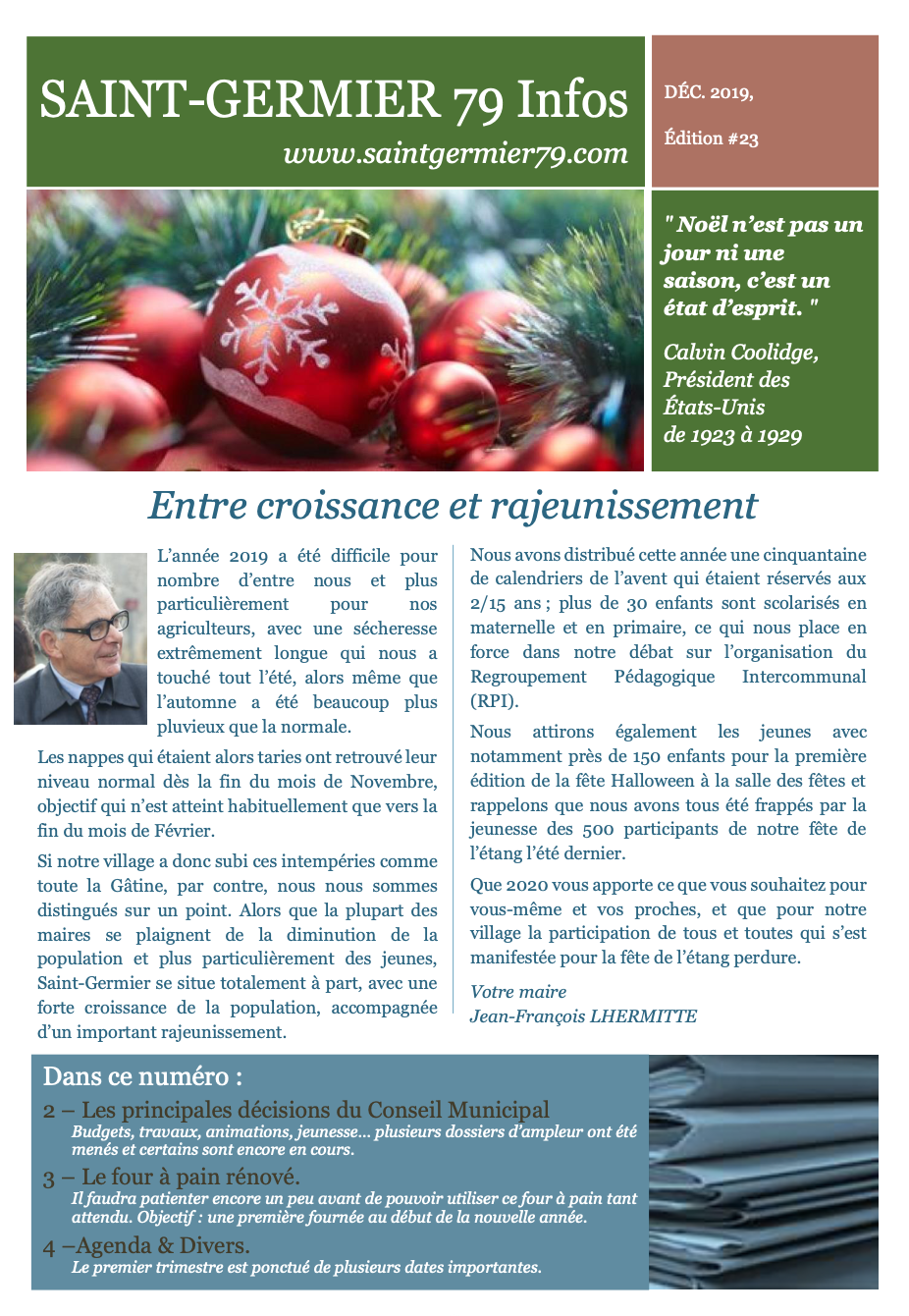 SAINT-GERMIER 79 Infos

www.saintgermier79.com

DÉC. 2019,

Édition #23

" Noël n'est pas un jour ni une saison, c'est un état d'esprit. "

Calvin Coolidge, Président des États-Unis de 1923 à 1929

Entre croissance et rajeunissement

L'année 2019 a été difficile pour nombre d'entre nous et plus particulièrement pour nos agriculteurs, avec une sécheresse extrêmement longue qui nous a touché tout l'été, alors même que l'automne a été beaucoup plus pluvieux que la normale.

Les nappes qui étaient alors taries ont retrouvé leur niveau normal dès la fin du mois de Novembre, objectif qui n'est atteint habituellement que vers la fin du mois de Février.

Si notre village a donc subi ces intempéries comme toute la Gâtine, par contre, nous nous sommes distingués sur un point. Alors que la plupart des maires se plaignent de la diminution de la population et plus particulièrement des jeunes, Saint-Germier se situe totalement à part, avec une forte croissance de la population, accompagnée d'un important rajeunissement.

Nous avons distribué cette année une cinquantaine de calendriers de l'avent qui étaient réservés aux 2/15 ans ; plus de 30 enfants sont scolarisés en maternelle et en primaire, ce qui nous place en force dans notre débat sur l'organisation du Regroupement Pédagogique Intercommunal (RPI).

Nous attirons également les jeunes avec notamment près de 150 enfants pour la première édition de la fête Halloween à la salle des fêtes et rappelons que nous avons tous été frappés par la jeunesse des 500 participants de notre fête de l'étang l'été dernier.

Que 2020 vous apporte ce que vous souhaitez pour vous-même et vos proches, et que pour notre village la participation de tous et toutes qui s'est manifestée pour la fête de l'étang perdure.

Votre maire
Jean-François LHERMITTE

Dans ce numéro :

2 – Les principales décisions du Conseil Municipal
Budgets, travaux, animations, jeunesse… plusieurs dossiers d'ampleur ont été menés et certains sont encore en cours.

3 – Le four à pain rénové.
Il faudra patienter encore un peu avant de pouvoir utiliser ce four à pain tant attendu. Objectif : une première fournée au début de la nouvelle année.

4 –Agenda & Divers.
Le premier trimestre est ponctué de plusieurs dates importantes.